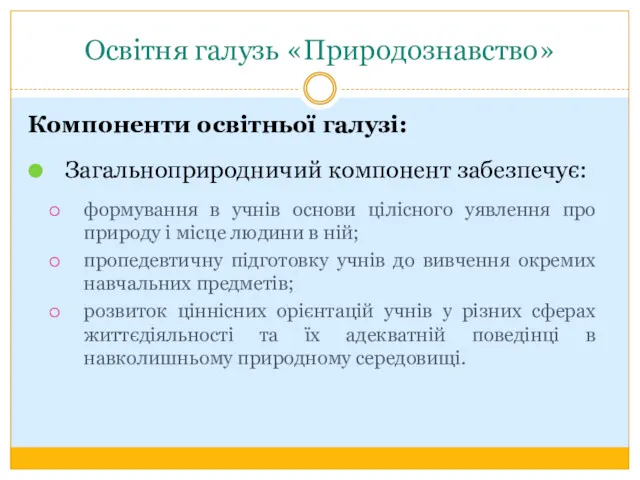 Освітня галузь «Природознавство»

Компоненти освітньої галузі:

Загальноприродничий компонент забезпечує:

формування в учнів основи цілісного уявлення про природу і місце людини в ній;

пропедевтичну підготовку учнів до вивчення окремих навчальних предметів;

розвиток ціннісних орієнтацій учнів у різних сферах життєдіяльності та їх адекватній поведінці в навколишньому природному середовищі.